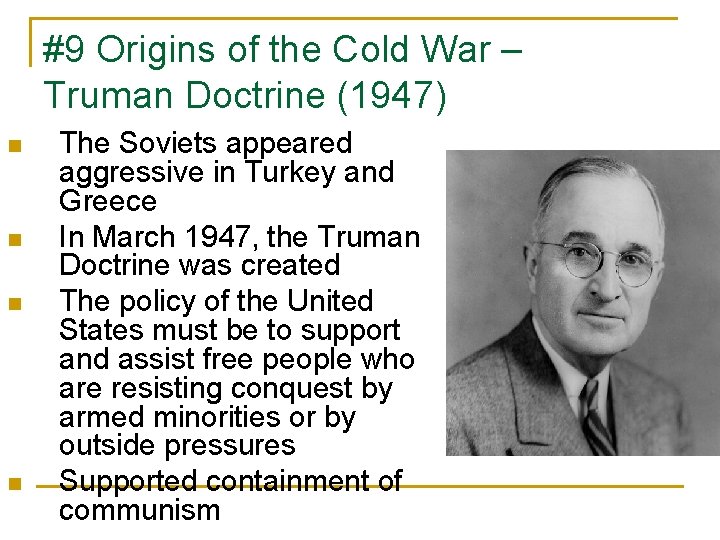 #9 Origins of the Cold War – Truman Doctrine (1947)

- The Soviets appeared aggressive in Turkey and Greece
- In March 1947, the Truman Doctrine was created
- The policy of the United States must be to support and assist free people who are resisting conquest by armed minorities or by outside pressures
- Supported containment of communism